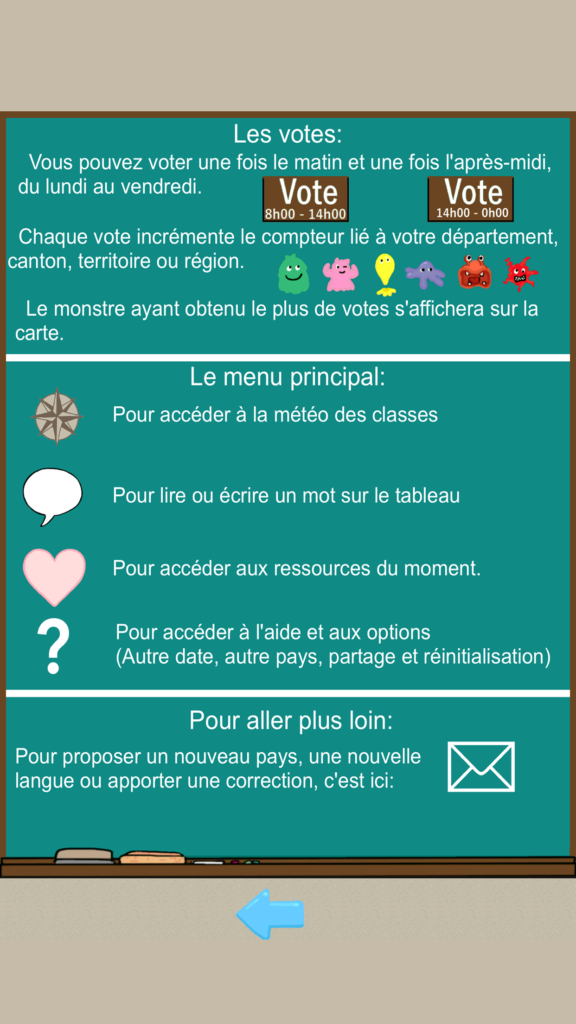 Les votes:

Vous pouvez voter une fois le matin et une fois l'après-midi, du lundi au vendredi.

Vote
8h00 - 14h00

Vote
14h00 - 0h00

Chaque vote incrémente le compteur lié à votre département, canton, territoire ou région.

Le monstre ayant obtenu le plus de votes s'affichera sur la carte.

Le menu principal:

Pour accéder à la météo des classes

Pour lire ou écrire un mot sur le tableau

Pour accéder aux ressources du moment.

?

Pour accéder à l'aide et aux options
(Autre date, autre pays, partage et réinitialisation)

Pour aller plus loin:

Pour proposer un nouveau pays, une nouvelle langue ou apporter une correction, c'est ici: